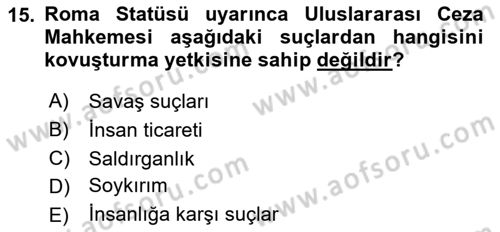 15. Roma Statüsü uyarınca Uluslararası Ceza Mahkemesi aşağıdaki suçlardan hangisini kovuşturma yetkisine sahip değildir?

A) Savaş suçları
B) İnsan ticareti
C) Saldırganlık
D) Soykırım
E) İnsanlığa karşı suçlar

www.aofsoru.com www.aofsoru.com www.aofsoru.com www.aofsoru.com